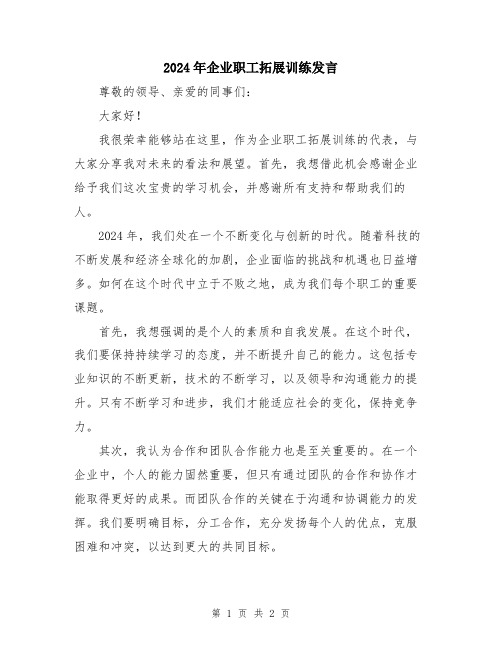 2024年企业职工拓展训练发言

尊敬的领导、亲爱的同事们：

大家好！

我很荣幸能够站在这里，作为企业职工拓展训练的代表，与大家分享我对未来的看法和展望。首先，我想借此机会感谢企业给予我们这次宝贵的学习机会，并感谢所有支持和帮助我们的人。

2024年，我们处在一个不断变化与创新的时代。随着科技的不断发展和经济全球化的加剧，企业面临的挑战和机遇也日益增多。如何在这个时代中立于不败之地，成为我们每个职工的重要课题。

首先，我想强调的是个人的素质和自我发展。在这个时代，我们要保持持续学习的态度，并不断提升自己的能力。这包括专业知识的不断更新，技术的不断学习，以及领导和沟通能力的提升。只有不断学习和进步，我们才能适应社会的变化，保持竞争力。

其次，我认为合作和团队合作能力也是至关重要的。在一个企业中，个人的能力固然重要，但只有通过团队的合作和协作才能取得更好的成果。而团队合作的关键在于沟通和协调能力的发挥。我们要明确目标，分工合作，充分发扬每个人的优点，克服困难和冲突，以达到更大的共同目标。

第 1 页 共 2 页